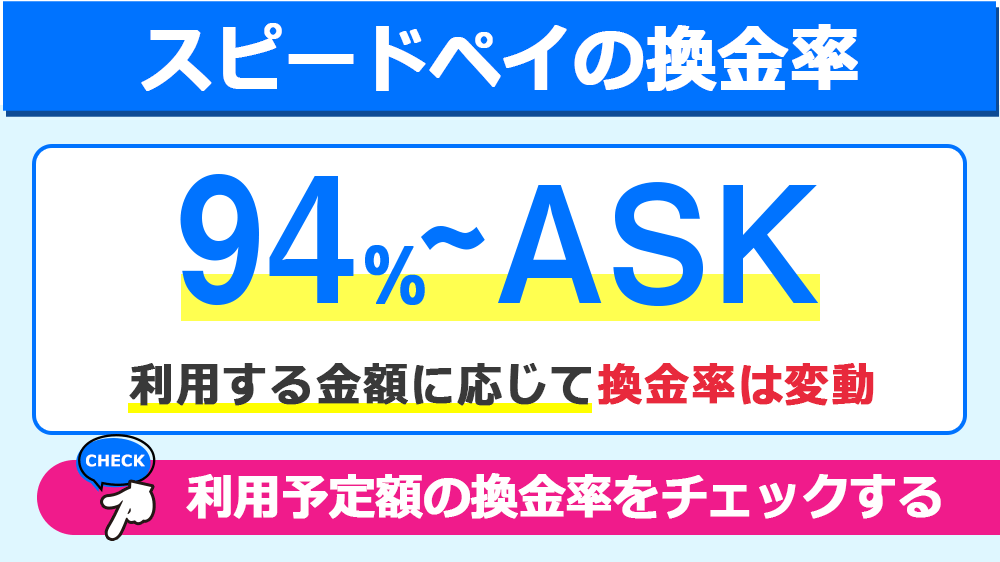 スピードペイの換金率

94%~ASK

利用する金額に応じて換金率は変動

CHECK

利用予定額の換金率をチェックする